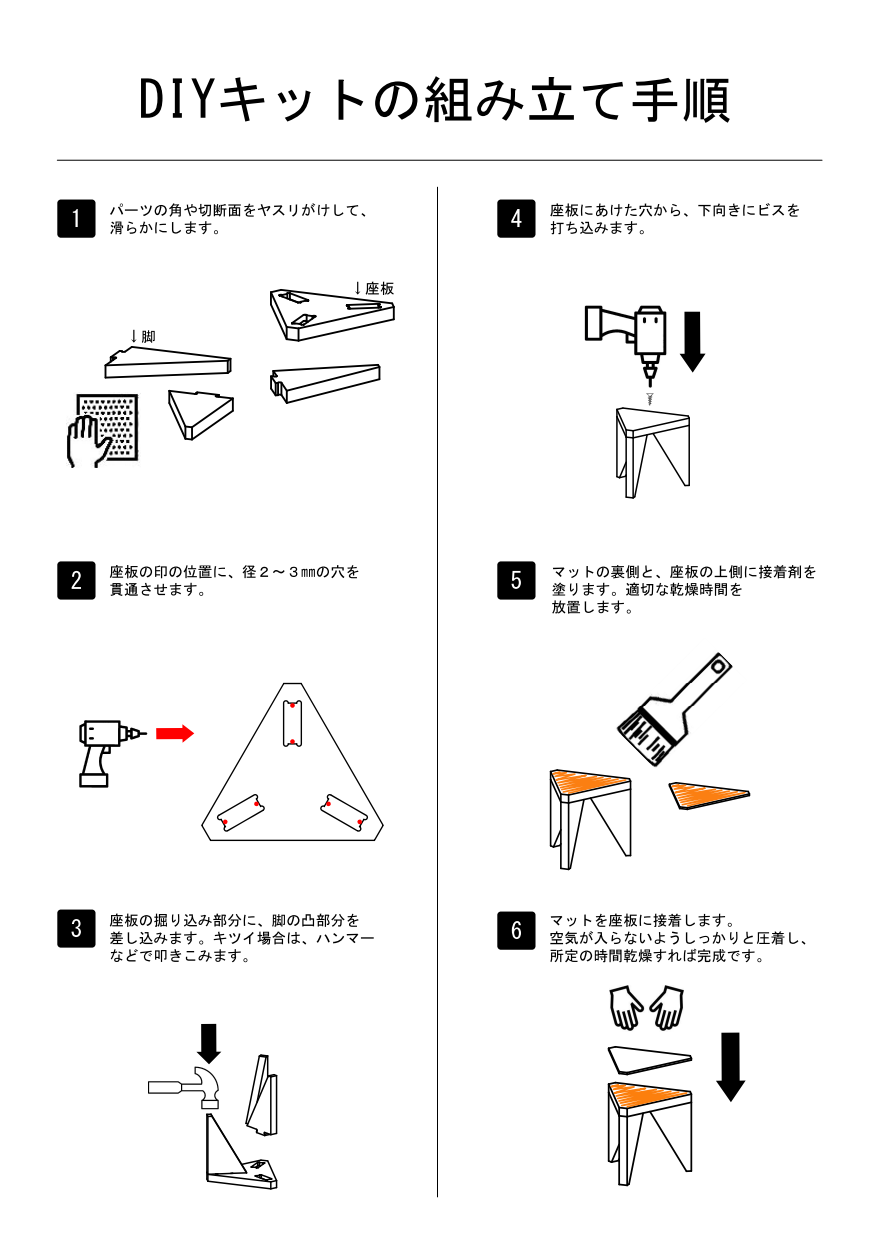 DIYキットの組み立て手順

1
パーツの角や切断面をヤスリがけして、滑らかにします。

↓座板
↓脚

2
座板の印の位置に、径２～３㎜の穴を貫通させます。

3
座板の掘り込み部分に、脚の凸部分を差し込みます。キツイ場合は、ハンマーなどで叩きこみます。

4
座板にあけた穴から、下向きにビスを打ち込みます。

5
マットの裏側と、座板の上側に接着剤を塗ります。適切な乾燥時間を放置します。

6
マットを座板に接着します。空気が入らないようしっかりと圧着し、所定の時間乾燥すれば完成です。